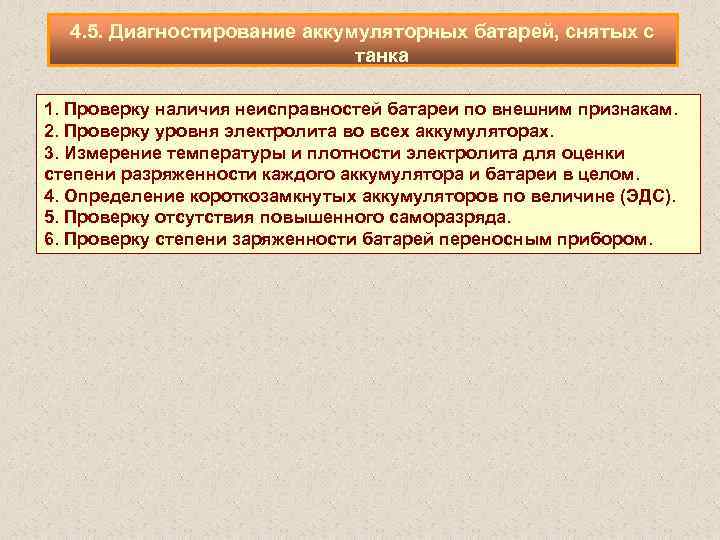 4.5. Диагностирование аккумуляторных батарей, снятых с танка

1. Проверку наличия неисправностей батареи по внешним признакам.
2. Проверку уровня электролита во всех аккумуляторах.
3. Измерение температуры и плотности электролита для оценки степени разряженности каждого аккумулятора и батареи в целом.
4. Определение короткозамкнутых аккумуляторов по величине (ЭДС).
5. Проверку отсутствия повышенного саморазряда.
6. Проверку степени заряженности батарей переносным прибором.